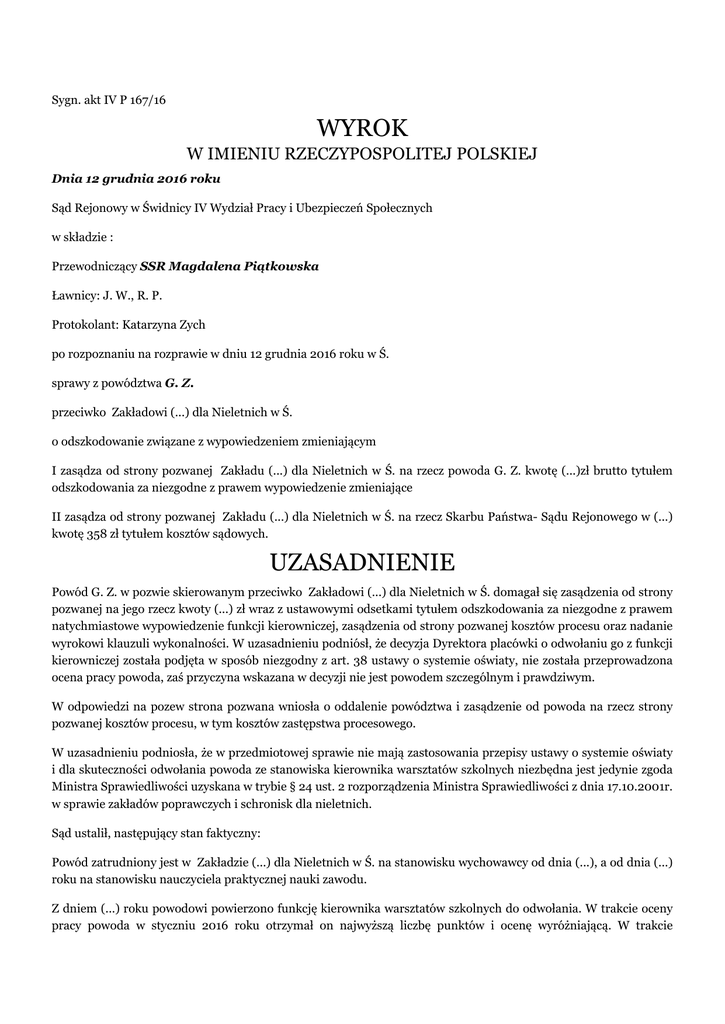 Sygn. akt IV P 167/16

WYROK
W IMIENIU RZECZYPOSPOLITEJ POLSKIEJ

Dnia 12 grudnia 2016 roku

Sąd Rejonowy w Świdnicy IV Wydział Pracy i Ubezpieczeń Społecznych

w składzie :

Przewodniczący SSR Magdalena Piątkowska

Ławnicy: J. W., R. P.

Protokolant: Katarzyna Zych

po rozpoznaniu na rozprawie w dniu 12 grudnia 2016 roku w Ś.

sprawy z powództwa G. Z.

przeciwko Zakładowi (...) dla Nieletnich w Ś.

o odszkodowanie związane z wypowiedzeniem zmieniającym

I zasądza od strony pozwanej Zakładu (...) dla Nieletnich w Ś. na rzecz powoda G. Z. kwotę (...)zł brutto tytułem odszkodowania za niezgodne z prawem wypowiedzenie zmieniające

II zasądza od strony pozwanej Zakładu (...) dla Nieletnich w Ś. na rzecz Skarbu Państwa- Sądu Rejonowego w (...) kwotę 358 zł tytułem kosztów sądowych.

UZASADNIENIE

Powód G. Z. w pozwie skierowanym przeciwko Zakładowi (...) dla Nieletnich w Ś. domagał się zasądzenia od strony pozwanej na jego rzecz kwoty (...) zł wraz z ustawowymi odsetkami tytułem odszkodowania za niezgodne z prawem natychmiastowe wypowiedzenie funkcji kierowniczej, zasądzenia od strony pozwanej kosztów procesu oraz nadanie wyrokowi klauzuli wykonalności. W uzasadnieniu podniósł, że decyzja Dyrektora placówki o odwołaniu go z funkcji kierowniczej została podjęta w sposób niezgodny z art. 38 ustawy o systemie oświaty, nie została przeprowadzona ocena pracy powoda, zaś przyczyna wskazana w decyzji nie jest powodem szczególnym i prawdziwym.

W odpowiedzi na pozew strona pozwana wniosła o oddalenie powództwa i zasądzenie od powoda na rzecz strony pozwanej kosztów procesu, w tym kosztów zastępstwa procesowego.

W uzasadnieniu podniosła, że w przedmiotowej sprawie nie mają zastosowania przepisy ustawy o systemie oświaty i dla skuteczności odwołania powoda ze stanowiska kierownika warsztatów szkolnych niezbędna jest jedynie zgoda Ministra Sprawiedliwości uzyskana w trybie § 24 ust. 2 rozporządzenia Ministra Sprawiedliwości z dnia 17.10.2001r. w sprawie zakładów poprawczych i schronisk dla nieletnich.

Sąd ustalił, następujący stan faktyczny:

Powód zatrudniony jest w Zakładzie (...) dla Nieletnich w Ś. na stanowisku wychowawcy od dnia (...), a od dnia (...) roku na stanowisku nauczyciela praktycznej nauki zawodu.

Z dniem (...) roku powodowi powierzono funkcję kierownika warsztatów szkolnych do odwołania. W trakcie oceny pracy powoda w styczniu 2016 roku otrzymał on najwyższą liczbę punktów i ocenę wyróżniającą. W trakcie